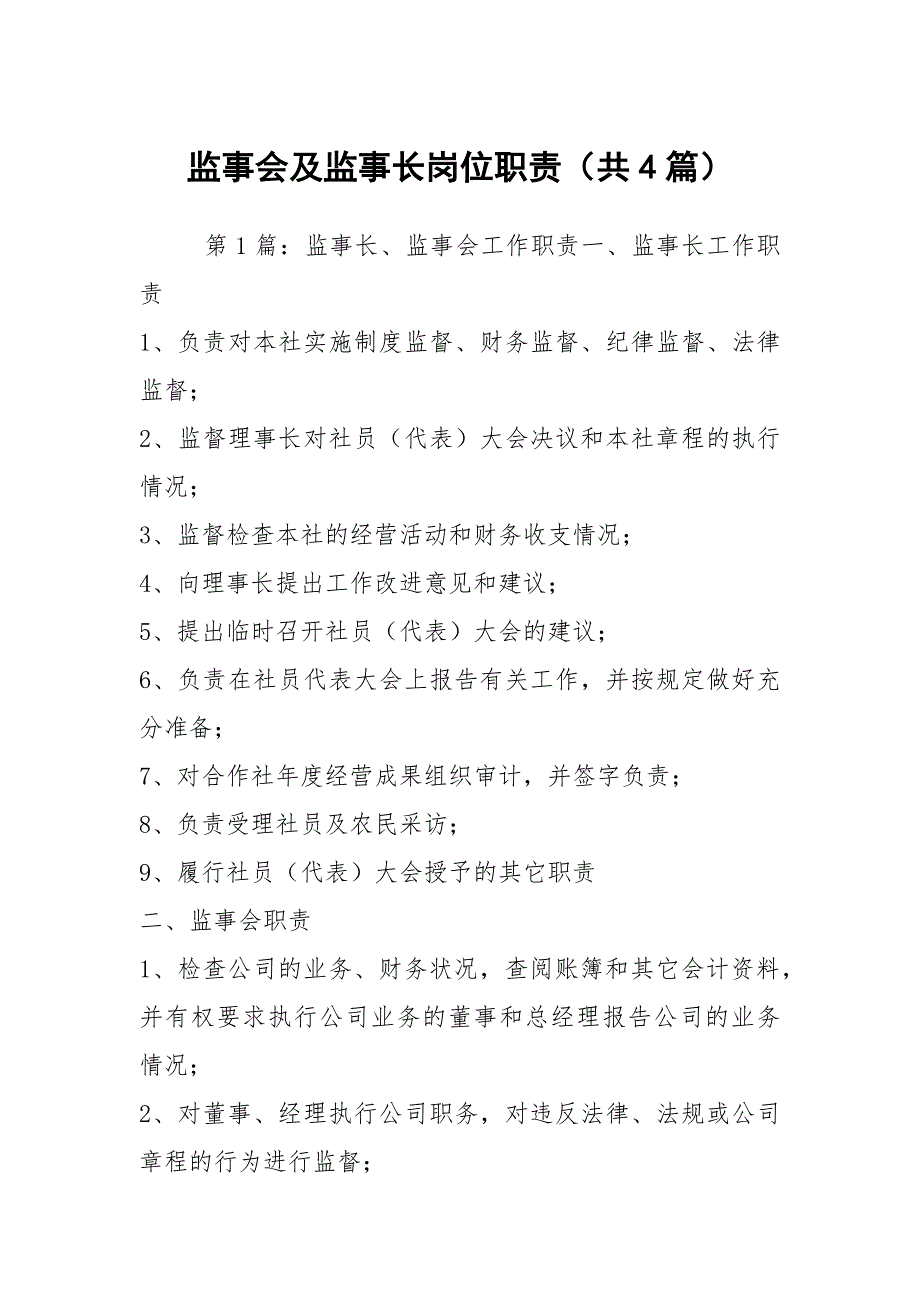 监事会及监事长岗位职责（共4篇）

第1篇：监事长、监事会工作职责一、监事长工作职责

1、负责对本社实施制度监督、财务监督、纪律监督、法律监督；

2、监督理事长对社员（代表）大会决议和本社章程的执行情况；

3、监督检查本社的经营活动和财务收支情况；

4、向理事长提出工作改进意见和建议；

5、提出临时召开社员（代表）大会的建议；

6、负责在社员代表大会上报告有关工作，并按规定做好充分准备；

7、对合作社年度经营成果组织审计，并签字负责；

8、负责受理社员及农民采访；

9、履行社员（代表）大会授予的其它职责

二、监事会职责

1、检查公司的业务、财务状况，查阅账簿和其它会计资料，并有权要求执行公司业务的董事和总经理报告公司的业务情况；

2、对董事、经理执行公司职务，对违反法律、法规或公司章程的行为进行监督；